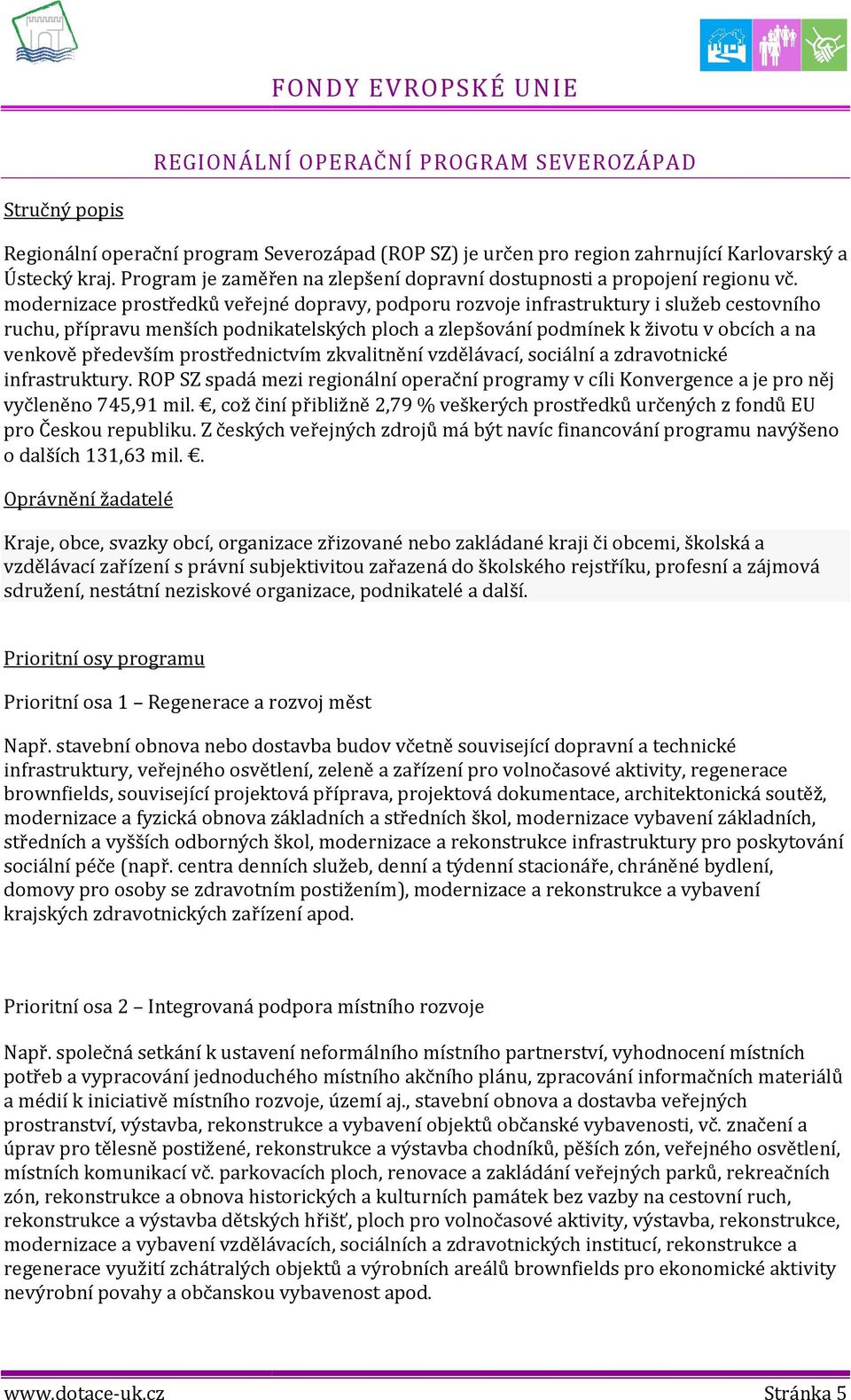 FONDY EVROPSKÉ UNIE

REGIONÁLNÍ OPERAČNÍ PROGRAM SEVEROZÁPAD

Stručný popis

Regionální operační program Severozápad (ROP SZ) je určen pro region zahrnující Karlovarský a Ústecký kraj. Program je zaměřen na zlepšení dopravní dostupnosti a propojení regionu vč. modernizace prostředků veřejné dopravy, podporu rozvoje infrastruktury i služeb cestovního ruchu, přípravu menších podnikatelských ploch a zlepšování podmínek k životu v obcích a na venkově především prostřednictvím zkvalitnění vzdělávací, sociální a zdravotnické infrastruktury. ROP SZ spadá mezi regionální operační programy v cíli Konvergence a je pro něj vyčleněno 745,91 mil. €, což činí přibližně 2,79 % veškerých prostředků určených z fondů EU pro Českou republiku. Z českých veřejných zdrojů má být navíc financování programu navýšeno o dalších 131,63 mil. €.

Oprávnění žadatelé

Kraje, obce, svazky obcí, organizace zřizované nebo zakládané kraji či obcemi, školská a vzdělávací zařízení s právní subjektivitou zařazená do školského rejstříku, profesní a zájmová sdružení, nestátní neziskové organizace, podnikatelé a další.

Prioritní osy programu

Prioritní osa 1 – Regenerace a rozvoj měst

Např. stavební obnova nebo dostavba budov včetně související dopravní a technické infrastruktury, veřejného osvětlení, zeleně a zařízení pro volnočasové aktivity, regenerace brownfields, související projektová příprava, projektová dokumentace, architektonická soutěž, modernizace a fyzická obnova základních a středních škol, modernizace vybavení základních, středních a vyšších odborných škol, modernizace a rekonstrukce infrastruktury pro poskytování sociální péče (např. centra denních služeb, denní a týdenní stacionáře, chráněné bydlení, domovy pro osoby se zdravotním postižením), modernizace a rekonstrukce a vybavení krajských zdravotnických zařízení apod.

Prioritní osa 2 – Integrovaná podpora místního rozvoje

Např. společná setkání k ustavení neformálního místního partnerství, vyhodnocení místních potřeb a vypracování jednoduchého místního akčního plánu, zpracování informačních materiálů a médií k iniciativě místního rozvoje, území aj., stavební obnova a dostavba veřejných prostranství, výstavba, rekonstrukce a vybavení objektů občanské vybavenosti, vč. značení a úprav pro tělesně postižené, rekonstrukce a výstavba chodníků, pěších zón, veřejného osvětlení, místních komunikací vč. parkovacích ploch, renovace a zakládání veřejných parků, rekreačních zón, rekonstrukce a obnova historických a kulturních památek bez vazby na cestovní ruch, rekonstrukce a výstavba dětských hřišť, ploch pro volnočasové aktivity, výstavba, rekonstrukce, modernizace a vybavení vzdělávacích, sociálních a zdravotnických institucí, rekonstrukce a regenerace využití zchátralých objektů a výrobních areálů brownfields pro ekonomické aktivity nevýrobní povahy a občanskou vybavenost apod.

www.dotace-uk.cz Stránka 5